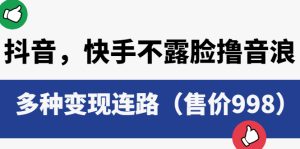 抖音，快手不露脸撸音浪

多种变现连路（售价998）